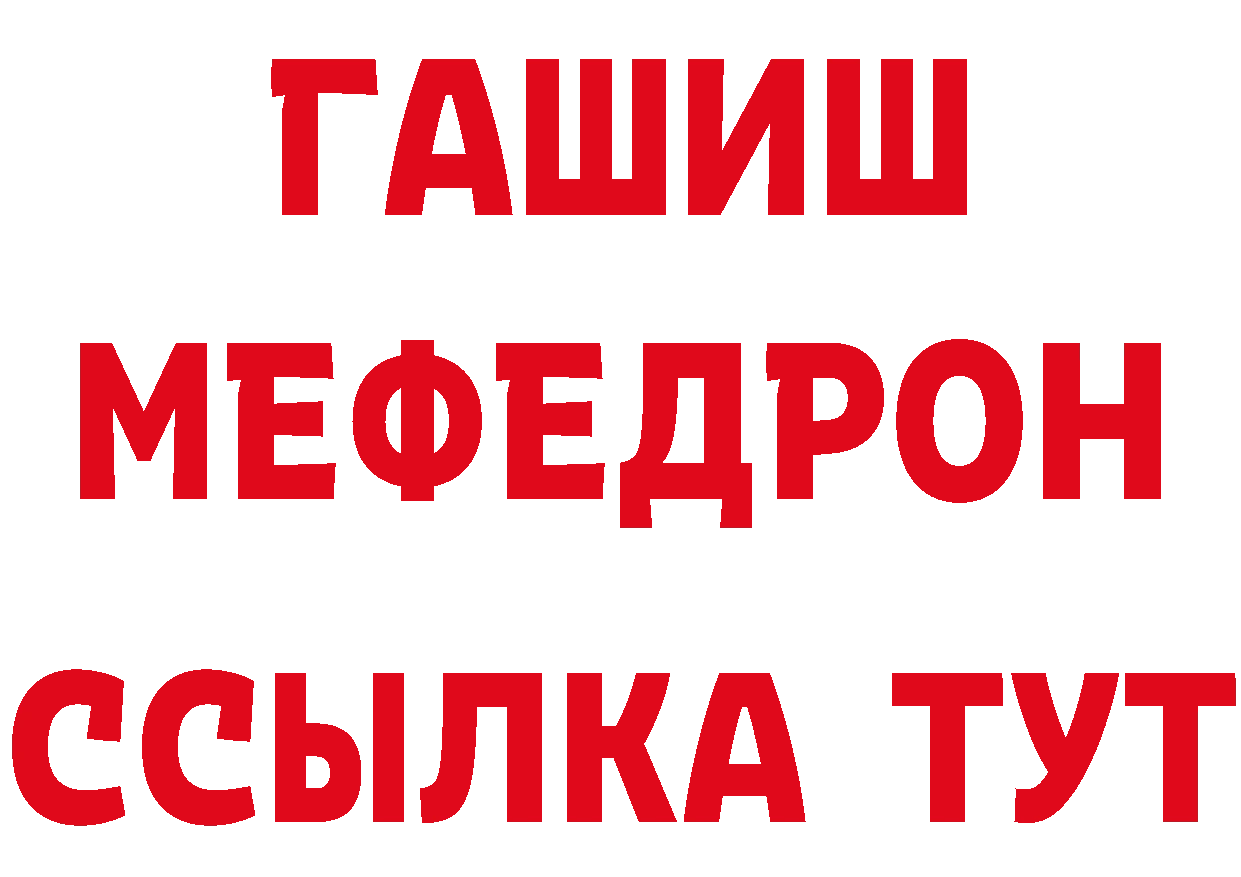 ГАШИШ
МЕФЕДРОН
ССЫЛКА ТУТ